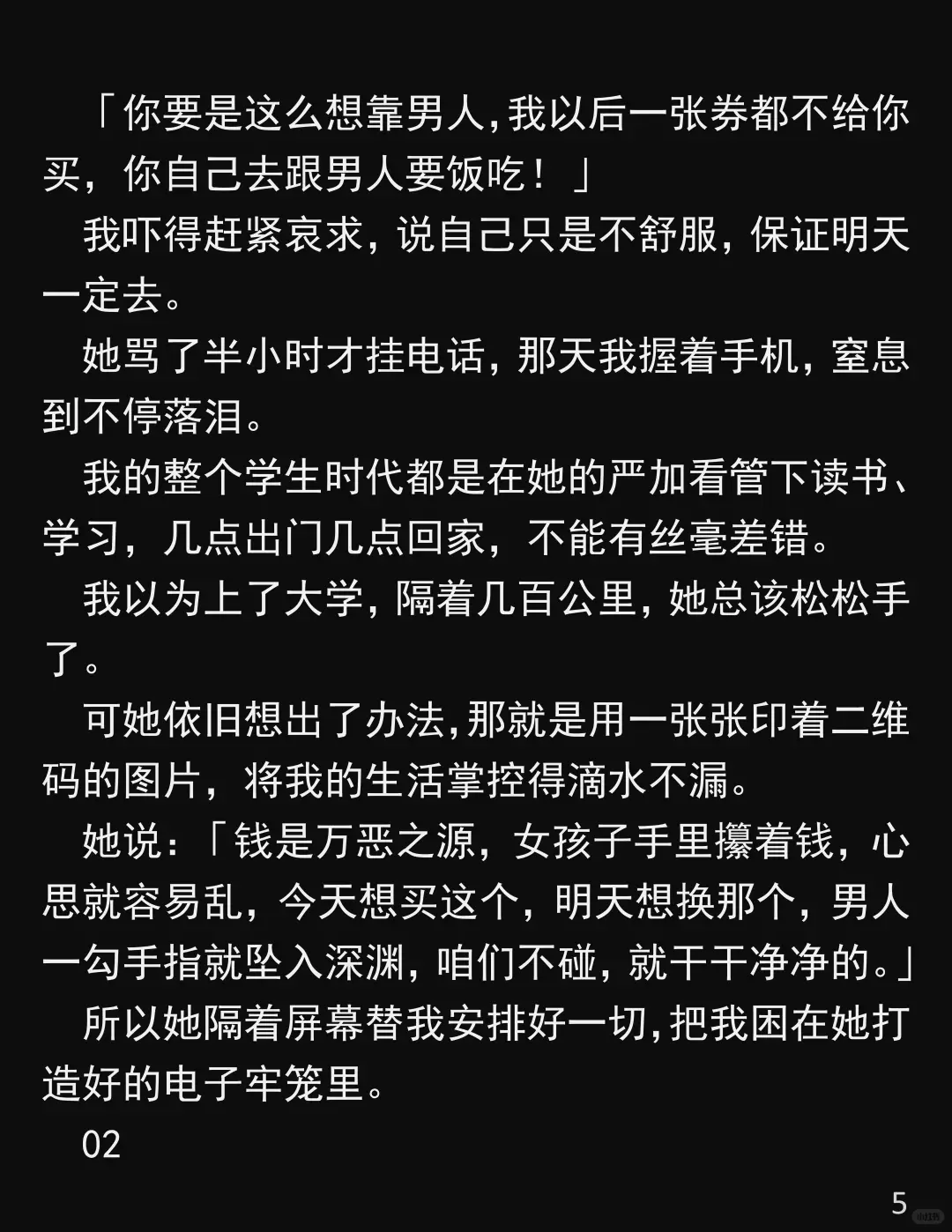 「你要是这么想靠男人,我以后一张券都不给你买，你自己去跟男人要饭吃！」

我吓得赶紧哀求，说自己只是不舒服，保证明天一定去。

她骂了半小时才挂电话，那天我握着手机，窒息到不停落泪。

我的整个学生时代都是在她的严加看管下读书、学习，几点出门几点回家，不能有丝毫差错。

我以为上了大学，隔着几百公里，她总该松松手了。

可她依旧想出了办法,那就是用一张张印着二维码的图片，将我的生活掌控得滴水不漏。

她说：「钱是万恶之源，女孩子手里攥着钱，心思就容易乱，今天想买这个，明天想换那个，男人一勾手指就坠入深渊，咱们不碰，就干干净净的。」

所以她隔着屏幕替我安排好一切,把我困在她打造好的电子牢笼里。

02

5